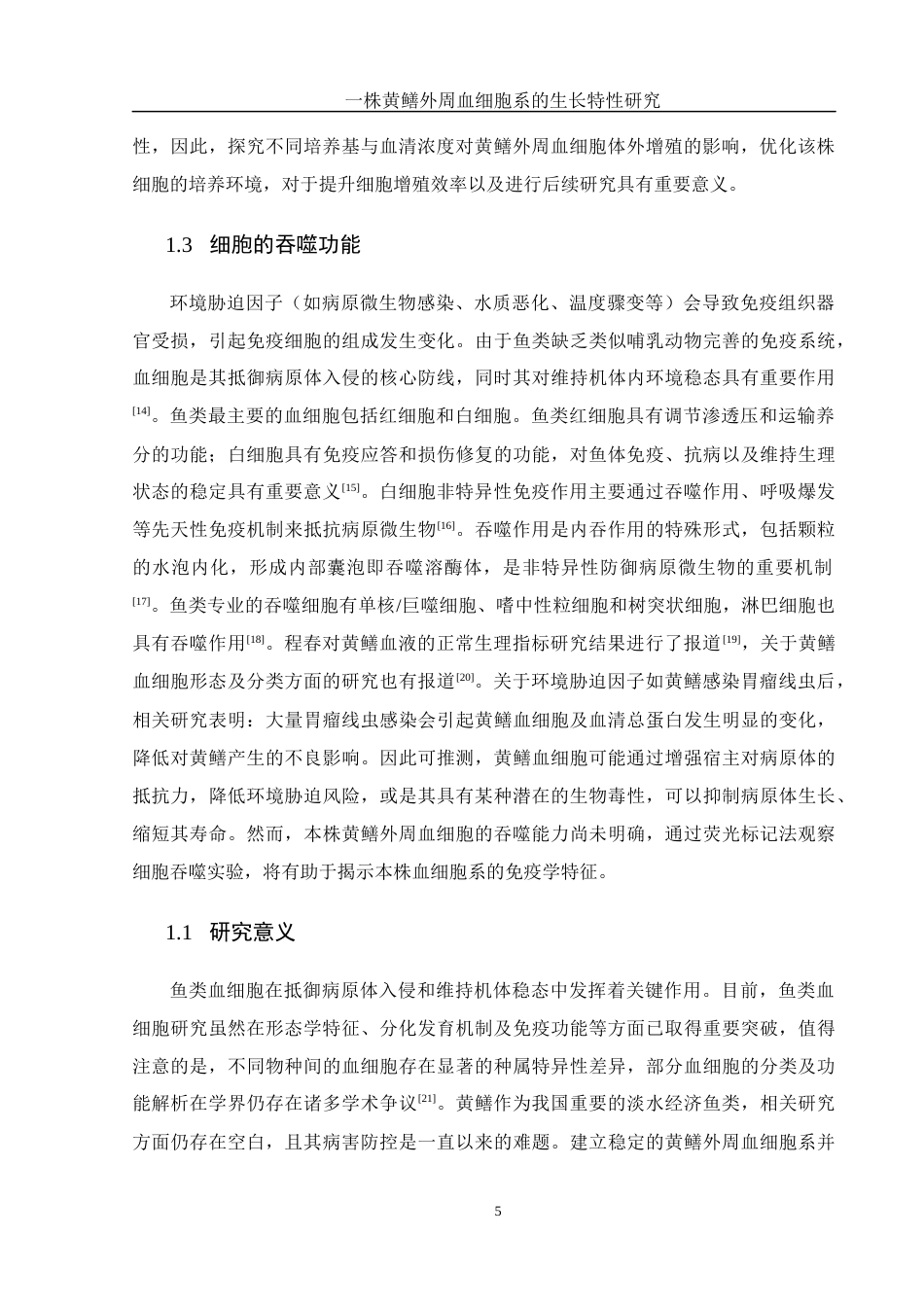 一株黄鳝外周血细胞系的生长特性研究

性，因此，探究不同培养基与血清浓度对黄鳝外周血细胞体外增殖的影响，优化该株细胞的培养环境，对于提升细胞增殖效率以及进行后续研究具有重要意义。

1.3 细胞的吞噬功能

环境胁迫因子（如病原微生物感染、水质恶化、温度骤变等）会导致免疫组织器官受损，引起免疫细胞的组成发生变化。由于鱼类缺乏类似哺乳动物完善的免疫系统，血细胞是其抵御病原体入侵的核心防线，同时其对维持机体内环境稳态具有重要作用$^{[14]}$。鱼类最主要的血细胞包括红细胞和白细胞。鱼类红细胞具有调节渗透压和运输养分的功能；白细胞具有免疫应答和损伤修复的功能，对鱼体免疫、抗病以及维持生理状态的稳定具有重要意义$^{[15]}$。白细胞非特异性免疫作用主要通过吞噬作用、呼吸爆发等先天性免疫机制来抵抗病原微生物$^{[16]}$。吞噬作用是内吞作用的特殊形式，包括颗粒的水泡内化，形成内部囊泡即吞噬溶酶体，是非特异性防御病原微生物的重要机制$^{[17]}$。鱼类专业的吞噬细胞有单核/巨噬细胞、嗜中性粒细胞和树突状细胞，淋巴细胞也具有吞噬作用$^{[18]}$。程春对黄鳝血液的正常生理指标研究结果进行了报道$^{[19]}$，关于黄鳝血细胞形态及分类方面的研究也有报道$^{[20]}$。关于环境胁迫因子如黄鳝感染胃瘤线虫后，相关研究表明：大量胃瘤线虫感染会引起黄鳝血细胞及血清总蛋白发生明显的变化，降低对黄鳝产生的不良影响。因此可推测，黄鳝血细胞可能通过增强宿主对病原体的抵抗力，降低环境胁迫风险，或是其具有某种潜在的生物毒性，可以抑制病原体生长、缩短其寿命。然而，本株黄鳝外周血细胞的吞噬能力尚未明确，通过荧光标记法观察细胞吞噬实验，将有助于揭示本株血细胞系的免疫学特征。

1.1 研究意义

鱼类血细胞在抵御病原体入侵和维持机体稳态中发挥着关键作用。目前，鱼类血细胞研究虽然在形态学特征、分化发育机制及免疫功能等方面已取得重要突破，值得注意的是，不同物种间的血细胞存在显著的种属特异性差异，部分血细胞的分类及功能解析在学界仍存在诸多学术争议$^{[21]}$。黄鳝作为我国重要的淡水经济鱼类，相关研究方面仍存在空白，且其病害防控是一直以来的难题。建立稳定的黄鳝外周血细胞系并

5